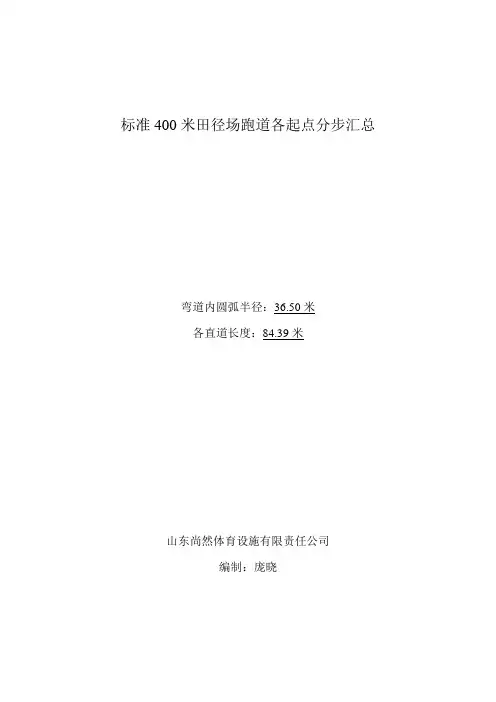 标准400米田径场跑道各起点分步汇总

弯道内圆弧半径：36.50米

各直道长度：84.39米

山东尚然体育设施有限责任公司

编制：庞晓